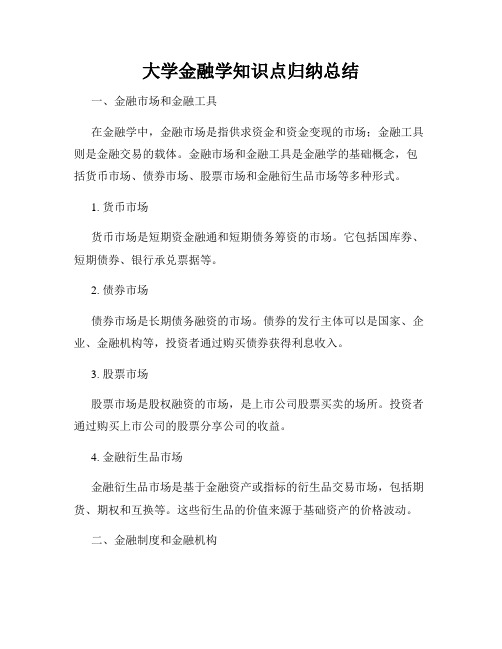 大学金融学知识点归纳总结

一、金融市场和金融工具

在金融学中，金融市场是指供求资金和资金变现的市场；金融工具则是金融交易的载体。金融市场和金融工具是金融学的基础概念，包括货币市场、债券市场、股票市场和金融衍生品市场等多种形式。

1. 货币市场

货币市场是短期资金融通和短期债务筹资的市场。它包括国库券、短期债券、银行承兑票据等。

2. 债券市场

债券市场是长期债务融资的市场。债券的发行主体可以是国家、企业、金融机构等，投资者通过购买债券获得利息收入。

3. 股票市场

股票市场是股权融资的市场，是上市公司股票买卖的场所。投资者通过购买上市公司的股票分享公司的收益。

4. 金融衍生品市场

金融衍生品市场是基于金融资产或指标的衍生品交易市场，包括期货、期权和互换等。这些衍生品的价值来源于基础资产的价格波动。

二、金融制度和金融机构